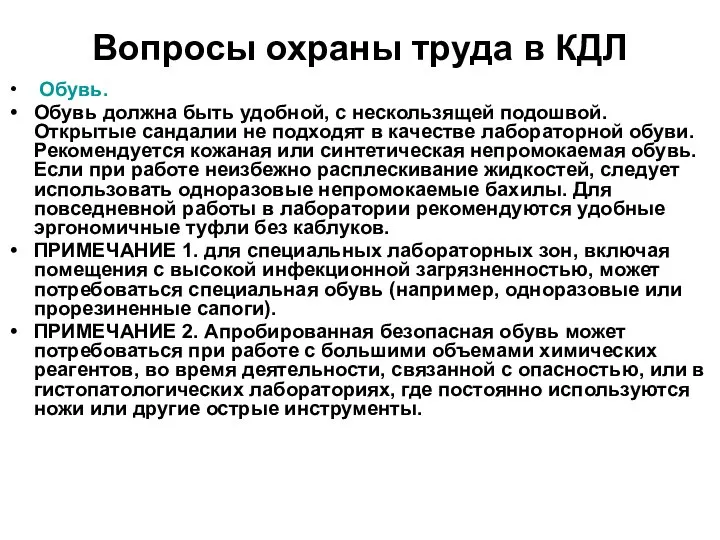 Вопросы охраны труда в КДЛ

• Обувь.

• Обувь должна быть удобной, с нескользящей подошвой. Открытые сандалии не подходят в качестве лабораторной обуви. Рекомендуется кожаная или синтетическая непромокаемая обувь. Если при работе неизбежно расплескивание жидкостей, следует использовать одноразовые непромокаемые бахилы. Для повседневной работы в лаборатории рекомендуются удобные эргономичные туфли без каблуков.

• ПРИМЕЧАНИЕ 1. для специальных лабораторных зон, включая помещения с высокой инфекционной загрязненностью, может потребоваться специальная обувь (например, одноразовые или прорезиненные сапоги).

• ПРИМЕЧАНИЕ 2. Апробированная безопасная обувь может потребоваться при работе с большими объемами химических реагентов, во время деятельности, связанной с опасностью, или в гистопатологических лабораториях, где постоянно используются ножи или другие острые инструменты.